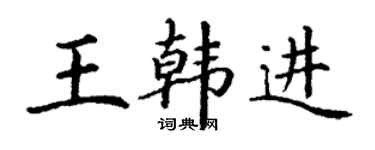 王韩进
词典网